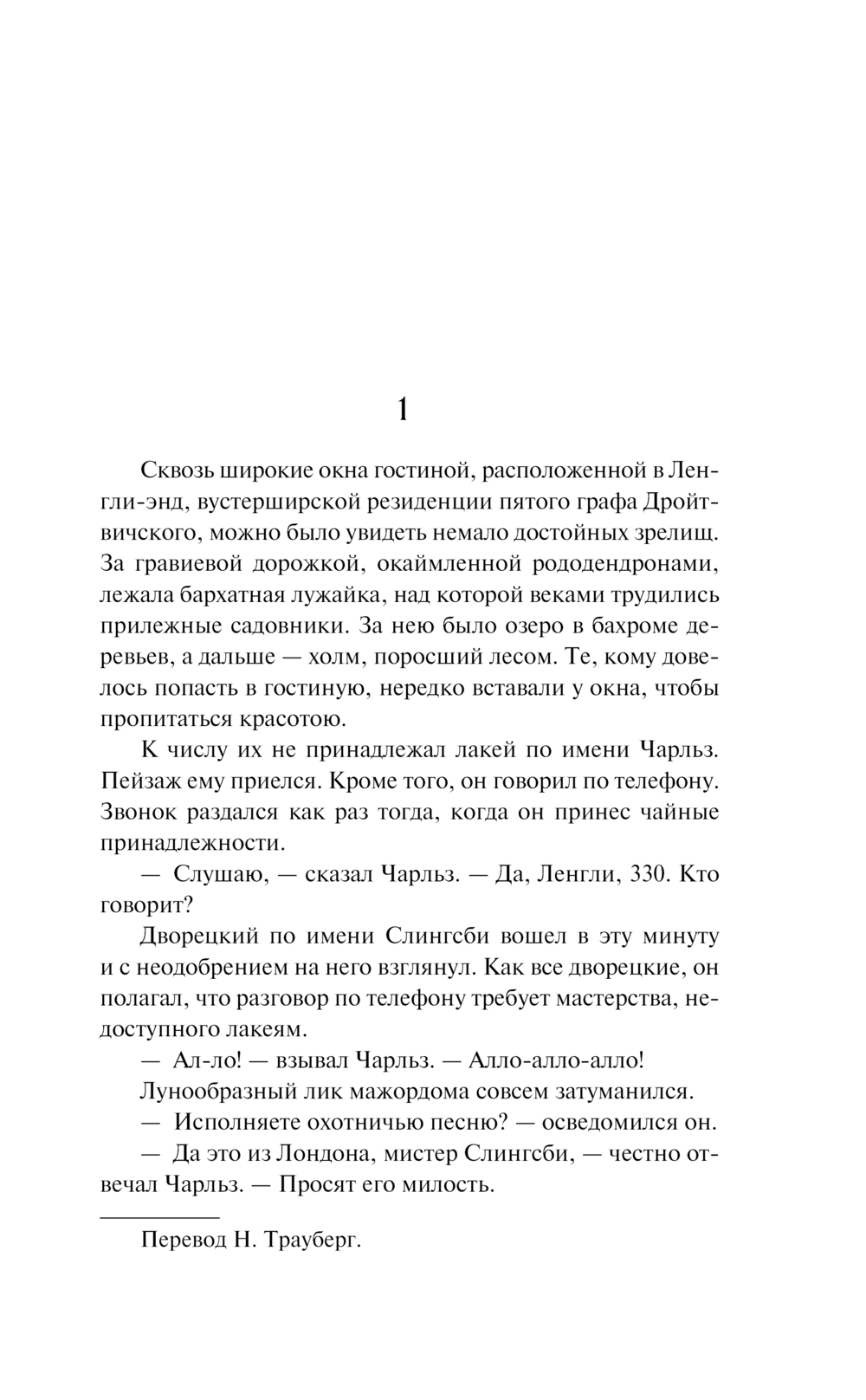 1

Сквозь широкие окна гостиной, расположенной в Ленгли-энд, вустерширской резиденции пятого графа Дройтвичского, можно было увидеть немало достойных зрелищ. За гравиевой дорожкой, окаймленной рододендронами, лежала бархатная лужайка, над которой веками трудились прилежные садовники. За нею было озеро в бахроме деревьев, а дальше — холм, поросший лесом. Те, кому довелось попасть в гостиную, нередко вставали у окна, чтобы пропитаться красотою.

К числу их не принадлежал лакей по имени Чарльз. Пейзаж ему приелся. Кроме того, он говорил по телефону. Звонок раздался как раз тогда, когда он принес чайные принадлежности.

— Слушаю, — сказал Чарльз. — Да, Ленгли, 330. Кто говорит?

Дворецкий по имени Слингсби вошел в эту минуту и с неодобрением на него взглянул. Как все дворецкие, он полагал, что разговор по телефону требует мастерства, недоступного лакеям.

— Ал-ло! — взывал Чарльз. — Алло-алло-алло!

Лунообразный лик мажордома совсем затуманился.

— Исполняете охотничью песню? — осведомился он.

— Да это из Лондона, мистер Слингсби, — честно отвечал Чарльз. — Просят его милость.

Перевод Н. Трауберг.